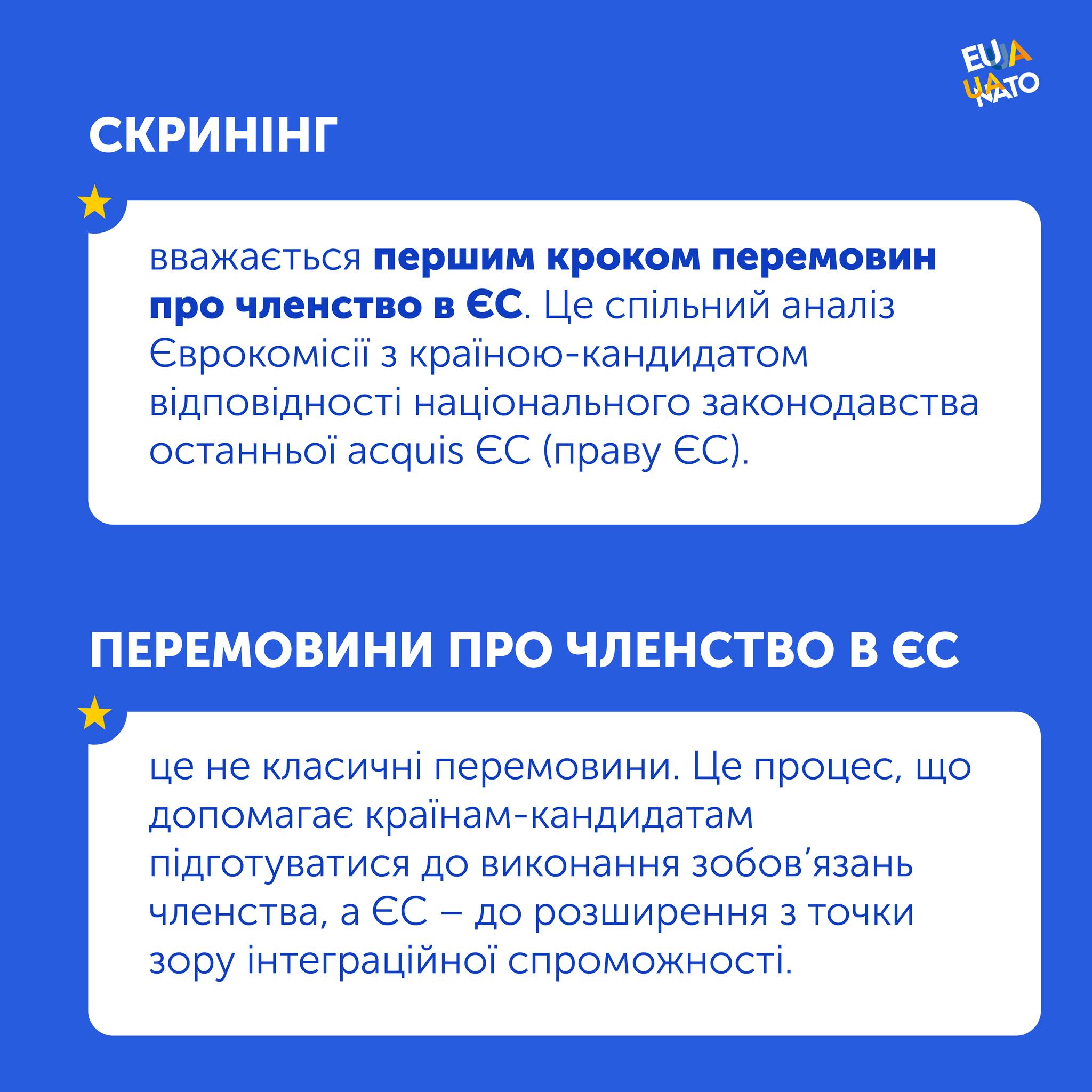 EU UA
UA NATO

СКРИНІНГ

вважається першим кроком перемовин про членство в ЄС. Це спільний аналіз Єврокомісії з країною-кандидатом відповідності національного законодавства останньої acquis ЄС (праву ЄС).

ПЕРЕМОВИНИ ПРО ЧЛЕНСТВО В ЄС

це не класичні перемовини. Це процес, що допомагає країнам-кандидатам підготуватися до виконання зобов'язань членства, а ЄС – до розширення з точки зору інтеграційної спроможності.